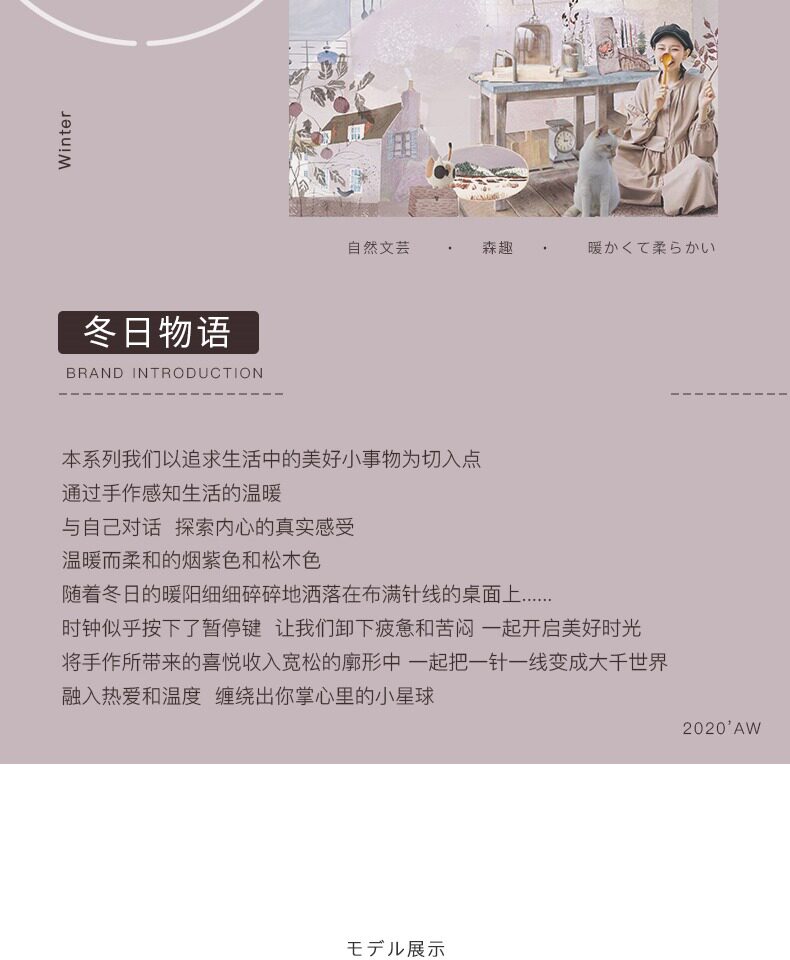 Winter

自然文芸 · 森趣 · 暖かくて柔らかい

冬日物语

BRAND INTRODUCTION

本系列我们以追求生活中的美好小事物为切入点

通过手作感知生活的温暖

与自己对话 探索内心的真实感受

温暖而柔和的烟紫色和松木色

随着冬日的暖阳细细碎碎地洒落在布满针线的桌面上......

时钟似乎按下了暂停键 让我们卸下疲惫和苦闷 一起开启美好时光

将手作所带来的喜悦收入宽松的廓形中 一起把一针一线变成大千世界

融入热爱和温度 缠绕出你掌心里的小星球

2020'AW

モデル展示